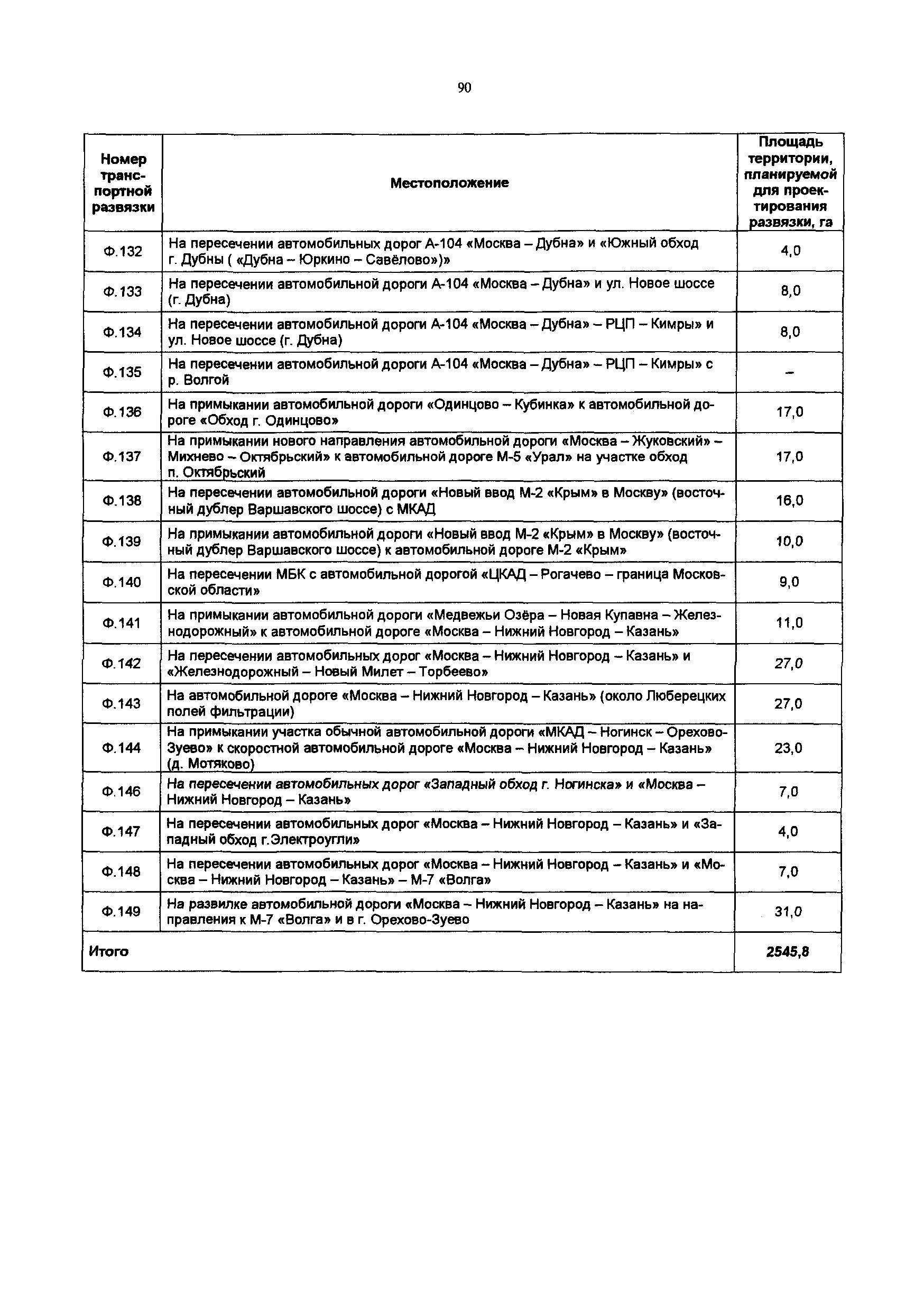 90

| Номер транспортной развязки | Местоположение | Площадь территории, планируемой для проектирования развязки, га |
|---|---|---|
| Ф.132 | На пересечении автомобильных дорог А-104 «Москва – Дубна» и «Южный обход г. Дубны ( «Дубна – Юркино – Савёлово»)» | 4,0 |
| Ф.133 | На пересечении автомобильной дороги А-104 «Москва – Дубна» и ул. Новое шоссе (г. Дубна) | 8,0 |
| Ф.134 | На пересечении автомобильной дороги А-104 «Москва – Дубна» – РЦП – Кимры» и ул. Новое шоссе (г. Дубна) | 8,0 |
| Ф.135 | На пересечении автомобильной дороги А-104 «Москва – Дубна» – РЦП – Кимры» с р. Волгой | – |
| Ф.136 | На примыкании автомобильной дороги «Одинцово – Кубинка» к автомобильной дороге «Обход г. Одинцово» | 17,0 |
| Ф.137 | На примыкании нового направления автомобильной дороги «Москва – Жуковский» – Михнево – Октябрьский» к автомобильной дороге М-5 «Урал» на участке обход п. Октябрьский | 17,0 |
| Ф.138 | На пересечении автомобильной дороги «Новый ввод М-2 «Крым» в Москву» (восточный дублер Варшавского шоссе) с МКАД | 16,0 |
| Ф.139 | На примыкании автомобильной дороги «Новый ввод М-2 «Крым» в Москву» (восточный дублер Варшавского шоссе) к автомобильной дороге М-2 «Крым» | 10,0 |
| Ф.140 | На пересечении МБК с автомобильной дорогой «ЦКАД – Рогачево – граница Московской области» | 9,0 |
| Ф.141 | На примыкании автомобильной дороги «Медвежьи Озёра – Новая Купавна – Железнодорожный» к автомобильной дороге «Москва – Нижний Новгород – Казань» | 11,0 |
| Ф.142 | На пересечении автомобильных дорог «Москва – Нижний Новгород – Казань» и «Железнодорожный – Новый Милет – Торбеево» | 27,0 |
| Ф.143 | На автомобильной дороге «Москва – Нижний Новгород – Казань» (около Люберецких полей фильтрации) | 27,0 |
| Ф.144 | На примыкании участка обычной автомобильной дороги «МКАД – Ногинск – Орехово-Зуево» к скоростной автомобильной дороге «Москва – Нижний Новгород – Казань» (д. Мотяково) | 23,0 |
| Ф.146 | На пересечении автомобильных дорог «Западный обход г. Ногинска» и «Москва – Нижний Новгород – Казань» | 7,0 |
| Ф.147 | На пересечении автомобильных дорог «Москва – Нижний Новгород – Казань» и «Западный обход г.Электроугли» | 4,0 |
| Ф.148 | На пересечении автомобильных дорог «Москва – Нижний Новгород – Казань» и «Москва – Нижний Новгород – Казань» – М-7 «Волга» | 7,0 |
| Ф.149 | На развилке автомобильной дороги «Москва – Нижний Новгород – Казань» на направления к М-7 «Волга» и в г. Орехово-Зуево | 31,0 |
| Итого | | 2545,8 |